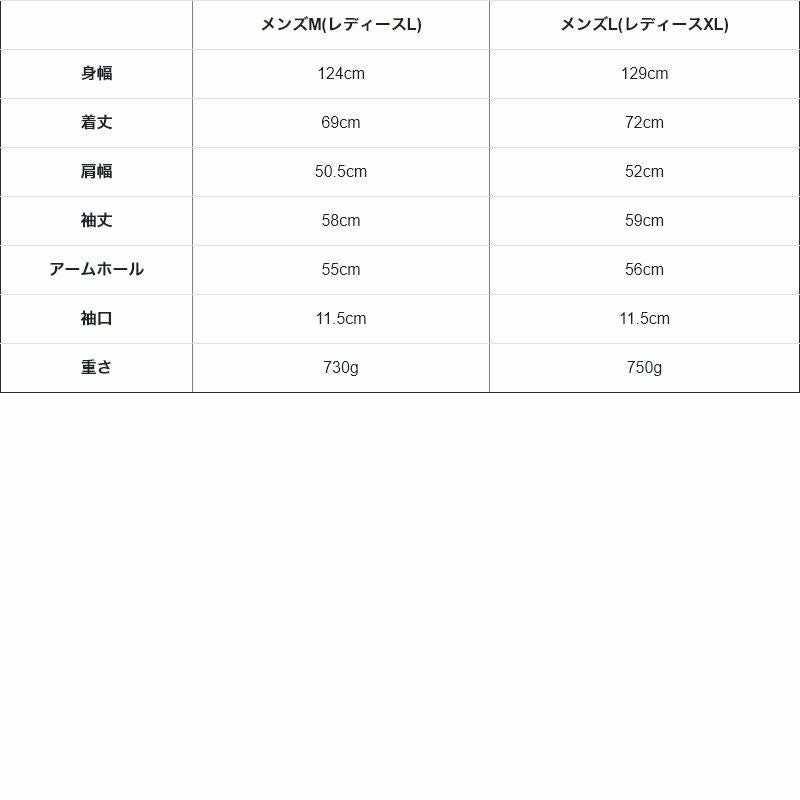 |  | メンズM(レディースL) | メンズL(レディースXL) |
|---|---|---|
| 身幅 | 124cm | 129cm |
| 着丈 | 69cm | 72cm |
| 肩幅 | 50.5cm | 52cm |
| 袖丈 | 58cm | 59cm |
| アームホール | 55cm | 56cm |
| 袖口 | 11.5cm | 11.5cm |
| 重さ | 730g | 750g |